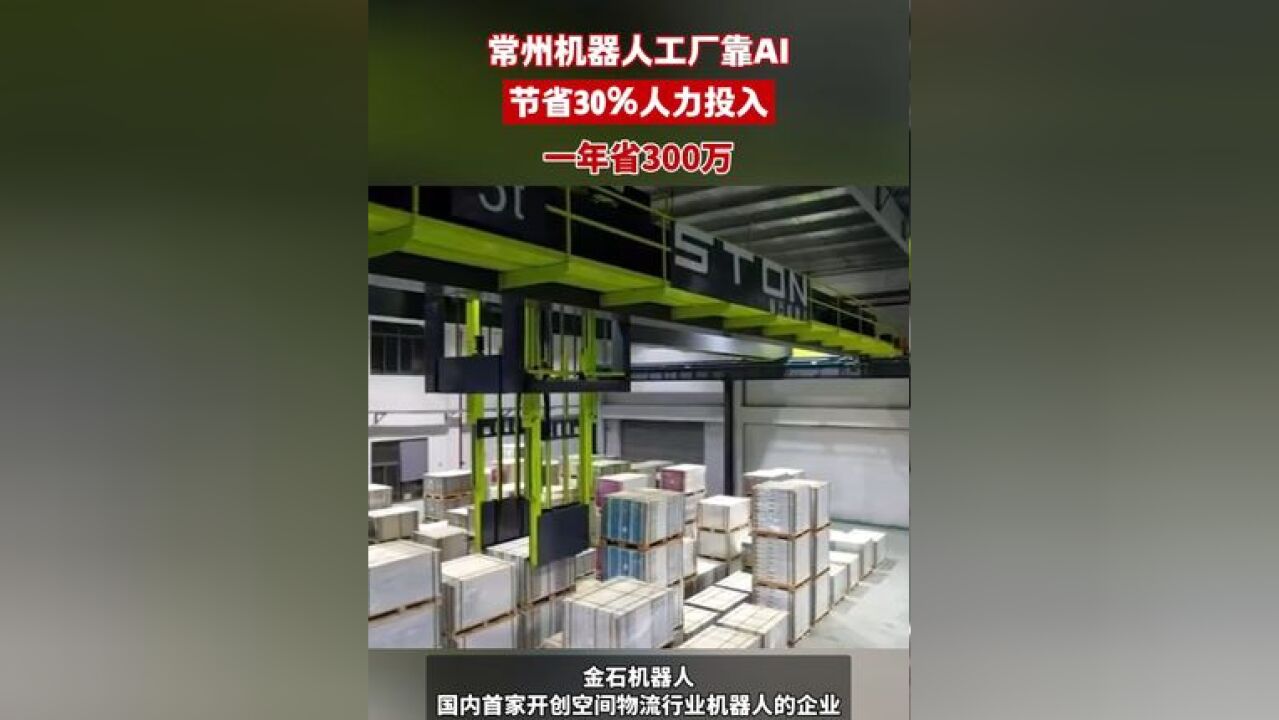 常州机器人工厂靠AI
节省30%人力投入
一年省300万

STON

金石机器人
国内首家开创空间物流行业机器人的企业